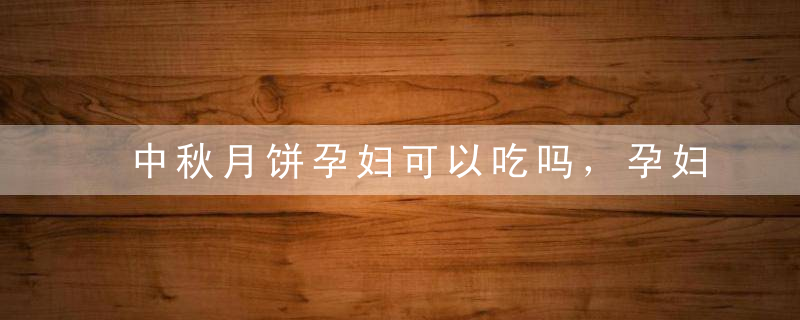 中秋月饼孕妇可以吃吗，孕妇